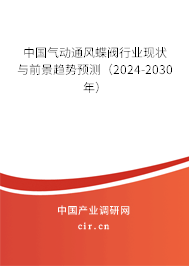 中国气动通风蝶阀行业现状与前景趋势预测（2024-2030年）

中国产业调研网

cir.cn